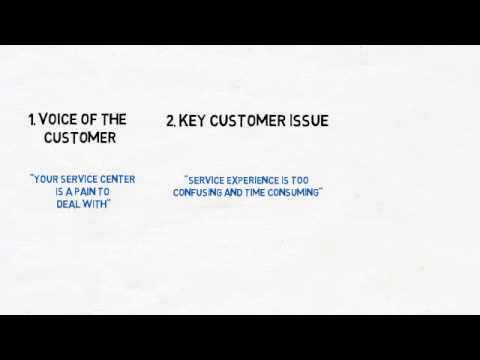 1. VOICE OF THE CUSTOMER

"YOUR SERVICE CENTER IS A PAIN TO DEAL WITH"

2. KEY CUSTOMER ISSUE

"SERVICE EXPERIENCE IS TOO CONFUSING AND TIME CONSUMING"